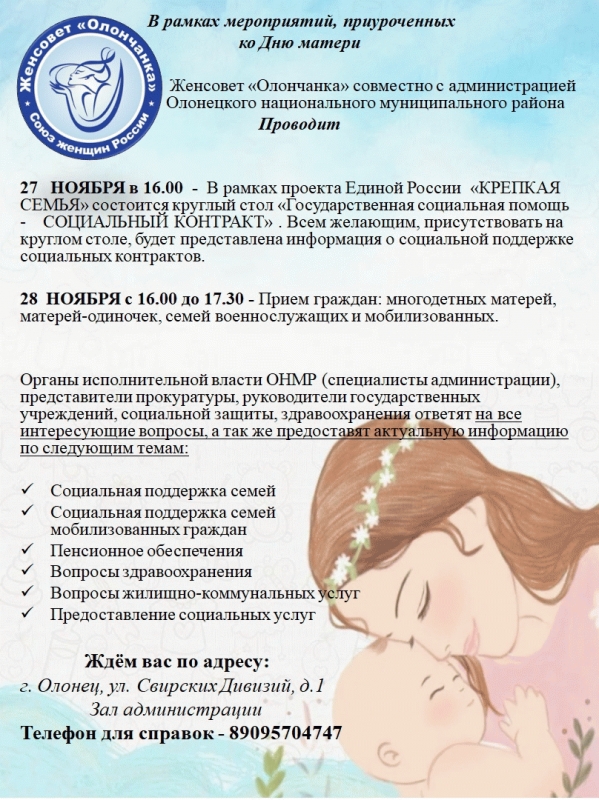 Женсовет «Олончанка»
Союз женщин России

В рамках мероприятий, приуроченных ко Дню матери

Женсовет «Олончанка» совместно с администрацией Олонецкого национального муниципального района
Проводит

27 НОЯБРЯ в 16.00 - В рамках проекта Единой России «КРЕПКАЯ СЕМЬЯ» состоится круглый стол «Государственная социальная помощь - СОЦИАЛЬНЫЙ КОНТРАКТ» . Всем желающим, присутствовать на круглом столе, будет представлена информация о социальной поддержке социальных контрактов.

28 НОЯБРЯ с 16.00 до 17.30 - Прием граждан: многодетных матерей, матерей-одиночек, семей военнослужащих и мобилизованных.

Органы исполнительной власти ОНМР (специалисты администрации), представители прокуратуры, руководители государственных учреждений, социальной защиты, здравоохранения ответят на все интересующие вопросы, а так же предоставят актуальную информацию по следующим темам:

✓ Социальная поддержка семей
✓ Социальная поддержка семей мобилизованных граждан
✓ Пенсионное обеспечения
✓ Вопросы здравоохранения
✓ Вопросы жилищно-коммунальных услуг
✓ Предоставление социальных услуг

Ждём вас по адресу:
г. Олонец, ул. Свирских Дивизий, д.1
Зал администрации
Телефон для справок - 89095704747